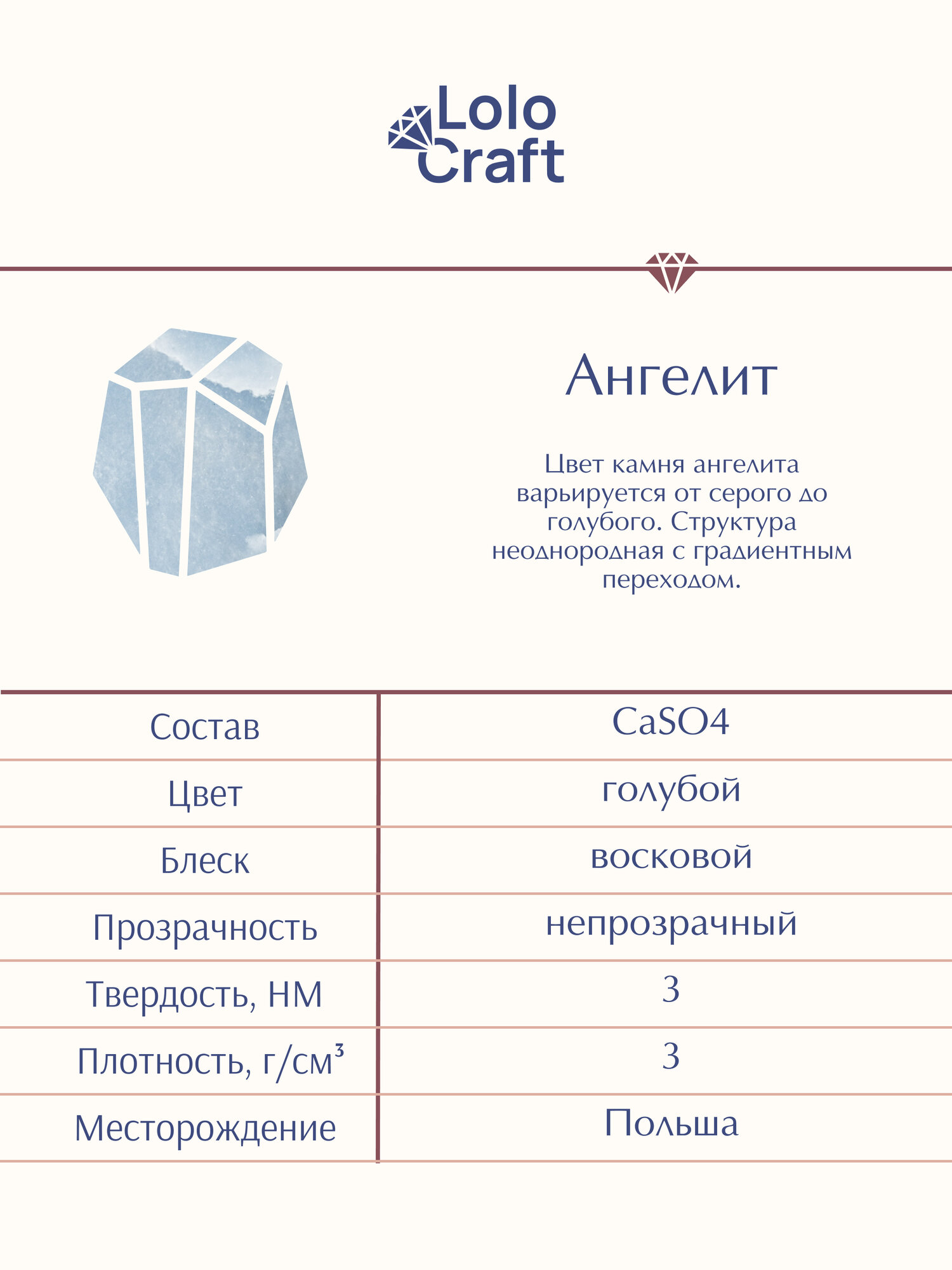 Lolo Craft

Ангелит

Цвет камня ангелита варьируется от серого до голубого. Структура неоднородная с градиентным переходом.

| Состав | CaSO4 |
|---|---|
| Цвет | голубой |
| Блеск | восковой |
| Прозрачность | непрозрачный |
| Твердость, НМ | 3 |
| Плотность, г/см³ | 3 |
| Месторождение | Польша |